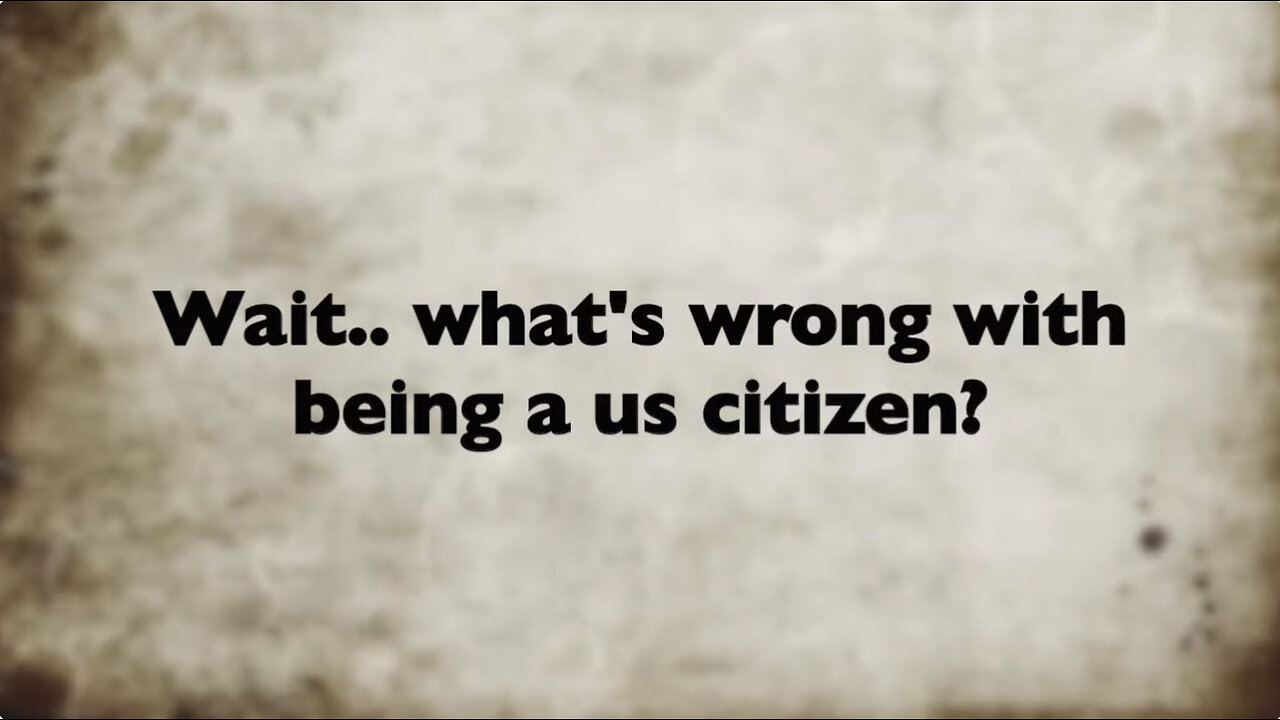 Wait.. what's wrong with being a us citizen?